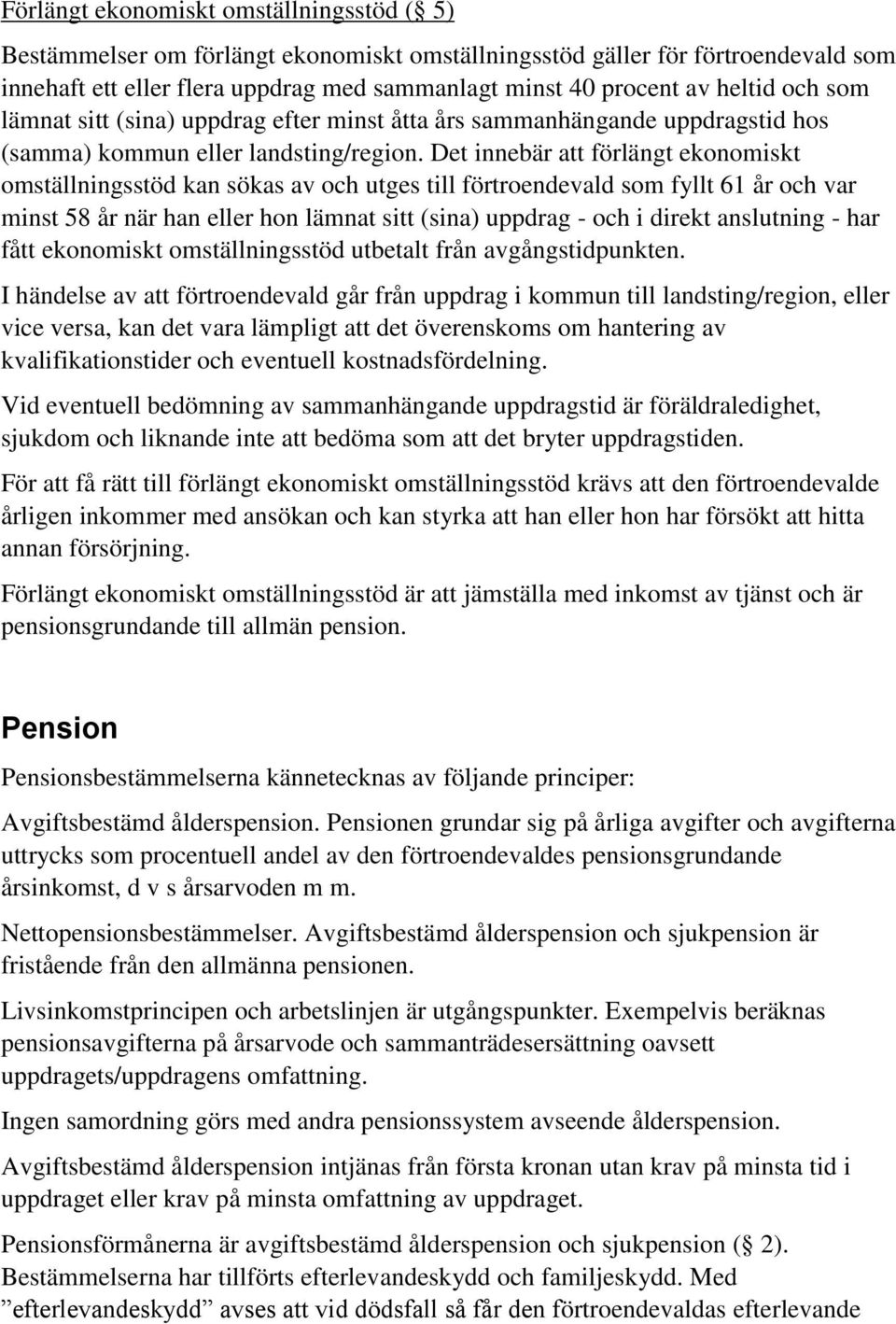 Förlängt ekonomiskt omställningsstöd (§ 5)

Bestämmelser om förlängt ekonomiskt omställningsstöd gäller för förtroendevald som innehaft ett eller flera uppdrag med sammanlagt minst 40 procent av heltid och som lämnat sitt (sina) uppdrag efter minst åtta års sammanhängande uppdragstid hos (samma) kommun eller landsting/region. Det innebär att förlängt ekonomiskt omställningsstöd kan sökas av och utges till förtroendevald som fyllt 61 år och var minst 58 år när han eller hon lämnat sitt (sina) uppdrag - och i direkt anslutning - har fått ekonomiskt omställningsstöd utbetalt från avgångstidpunkten.

I händelse av att förtroendevald går från uppdrag i kommun till landsting/region, eller vice versa, kan det vara lämpligt att det överenskoms om hantering av kvalifikationstider och eventuell kostnadsfördelning.

Vid eventuell bedömning av sammanhängande uppdragstid är föräldraledighet, sjukdom och liknande inte att bedöma som att det bryter uppdragstiden.

För att få rätt till förlängt ekonomiskt omställningsstöd krävs att den förtroendevalde årligen inkommer med ansökan och kan styrka att han eller hon har försökt att hitta annan försörjning.

Förlängt ekonomiskt omställningsstöd är att jämställa med inkomst av tjänst och är pensionsgrundande till allmän pension.

Pension

Pensionsbestämmelserna kännetecknas av följande principer:

Avgiftsbestämd ålderspension. Pensionen grundar sig på årliga avgifter och avgifterna uttrycks som procentuell andel av den förtroendevaldes pensionsgrundande årsinkomst, d v s årsarvoden m m.

Nettopensionsbestämmelser. Avgiftsbestämd ålderspension och sjukpension är fristående från den allmänna pensionen.

Livsinkomstprincipen och arbetslinjen är utgångspunkter. Exempelvis beräknas pensionsavgifterna på årsarvode och sammanträdesersättning oavsett uppdragets/uppdragens omfattning.

Ingen samordning görs med andra pensionssystem avseende ålderspension.

Avgiftsbestämd ålderspension intjänas från första kronan utan krav på minsta tid i uppdraget eller krav på minsta omfattning av uppdraget.

Pensionsförmånerna är avgiftsbestämd ålderspension och sjukpension (§ 2). Bestämmelserna har tillförts efterlevandeskydd och familjeskydd. Med ”efterlevandeskydd” avses att vid dödsfall så får den förtroendevaldas efterlevande